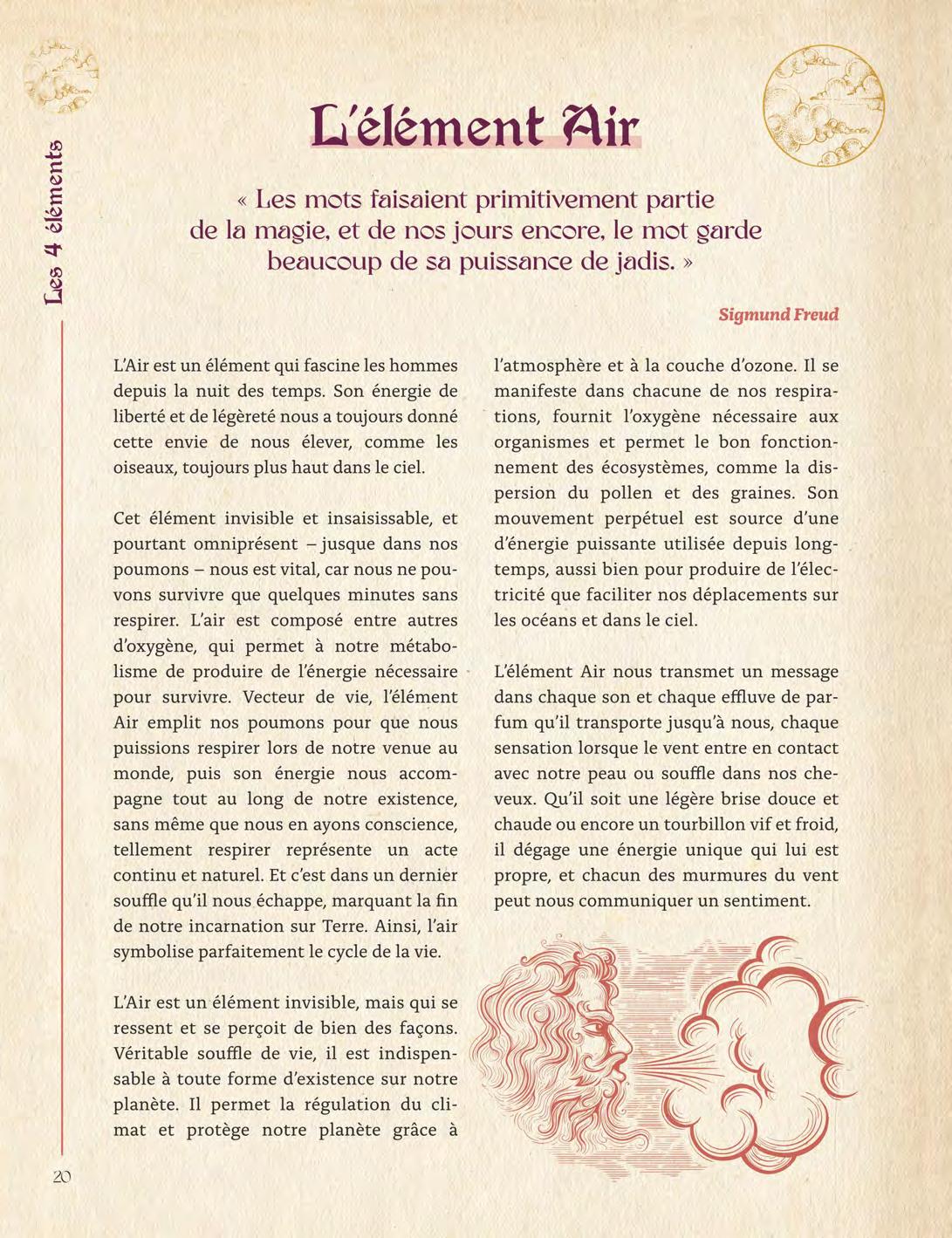 Les 4 éléments

L'élément Air

« Les mots faisaient primitivement partie de la magie, et de nos jours encore, le mot garde beaucoup de sa puissance de jadis. »

Sigmund Freud

L'Air est un élément qui fascine les hommes depuis la nuit des temps. Son énergie de liberté et de légèreté nous a toujours donné cette envie de nous élever, comme les oiseaux, toujours plus haut dans le ciel.

Cet élément invisible et insaisissable, et pourtant omniprésent – jusque dans nos poumons – nous est vital, car nous ne pouvons survivre que quelques minutes sans respirer. L'air est composé entre autres d'oxygène, qui permet à notre métabolisme de produire de l'énergie nécessaire pour survivre. Vecteur de vie, l'élément Air emplit nos poumons pour que nous puissions respirer lors de notre venue au monde, puis son énergie nous accompagne tout au long de notre existence, sans même que nous en ayons conscience, tellement respirer représente un acte continu et naturel. Et c'est dans un dernier souffle qu'il nous échappe, marquant la fin de notre incarnation sur Terre. Ainsi, l'air symbolise parfaitement le cycle de la vie.

L'Air est un élément invisible, mais qui se ressent et se perçoit de bien des façons. Véritable souffle de vie, il est indispensable à toute forme d'existence sur notre planète. Il permet la régulation du climat et protège notre planète grâce à l'atmosphère et à la couche d'ozone. Il se manifeste dans chacune de nos respirations, fournit l'oxygène nécessaire aux organismes et permet le bon fonctionnement des écosystèmes, comme la dispersion du pollen et des graines. Son mouvement perpétuel est source d'une d'énergie puissante utilisée depuis longtemps, aussi bien pour produire de l'électricité que faciliter nos déplacements sur les océans et dans le ciel.

L'élément Air nous transmet un message dans chaque son et chaque effluve de parfum qu'il transporte jusqu'à nous, chaque sensation lorsque le vent entre en contact avec notre peau ou souffle dans nos cheveux. Qu'il soit une légère brise douce et chaude ou encore un tourbillon vif et froid, il dégage une énergie unique qui lui est propre, et chacun des murmures du vent peut nous communiquer un sentiment.

20